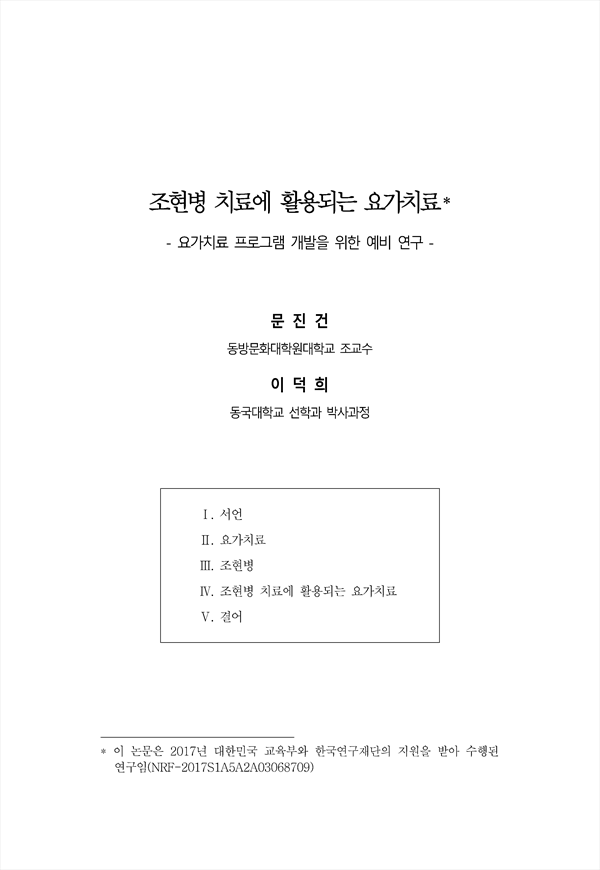 조현병 치료에 활용되는 요가치료*

- 요가치료 프로그램 개발을 위한 예비 연구 -

문 진 건

동방문화대학원대학교 조교수

이 덕 희

동국대학교 선학과 박사과정

Ⅰ. 서언

Ⅱ. 요가치료

Ⅲ. 조현병

Ⅳ. 조현병 치료에 활용되는 요가치료

Ⅴ. 결어

* 이 논문은 2017년 대한민국 교육부와 한국연구재단의 지원을 받아 수행된 연구임(NRF-2017S1A5A2A03068709)